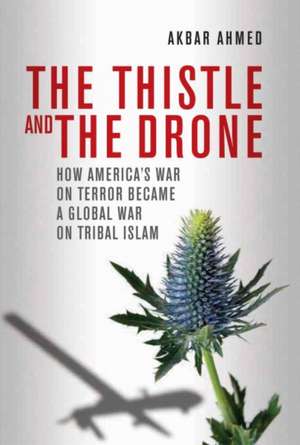 AKBAR AHMED

THE THISTLE AND THE DRONE

HOW AMERICA'S WAR ON TERROR BECAME A GLOBAL WAR ON TRIBAL ISLAM